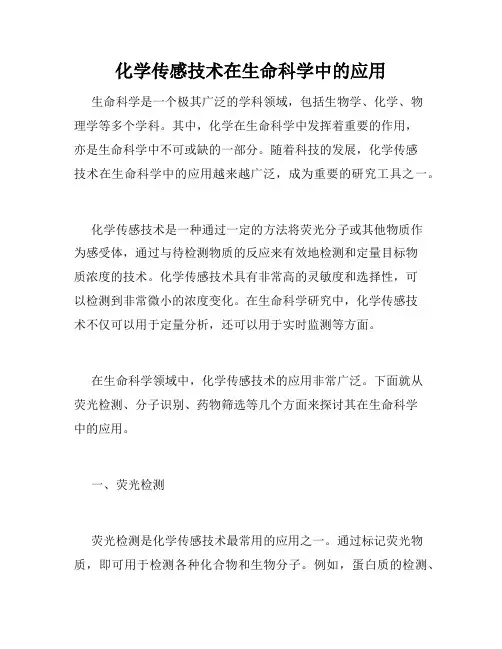 化学传感技术在生命科学中的应用

生命科学是一个极其广泛的学科领域，包括生物学、化学、物理学等多个学科。其中，化学在生命科学中发挥着重要的作用，亦是生命科学中不可或缺的一部分。随着科技的发展，化学传感技术在生命科学中的应用越来越广泛，成为重要的研究工具之一。

化学传感技术是一种通过一定的方法将荧光分子或其他物质作为感受体，通过与待检测物质的反应来有效地检测和定量目标物质浓度的技术。化学传感技术具有非常高的灵敏度和选择性，可以检测到非常微小的浓度变化。在生命科学研究中，化学传感技术不仅可以用于定量分析，还可以用于实时监测等方面。

在生命科学领域中，化学传感技术的应用非常广泛。下面就从荧光检测、分子识别、药物筛选等几个方面来探讨其在生命科学中的应用。

一、荧光检测

荧光检测是化学传感技术最常用的应用之一。通过标记荧光物质，即可用于检测各种化合物和生物分子。例如，蛋白质的检测、